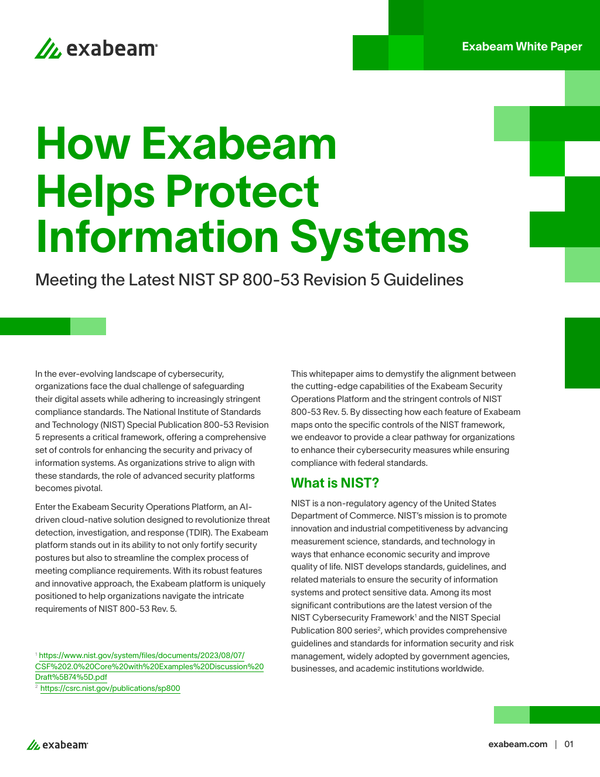 exabeam

Exabeam White Paper

How Exabeam Helps Protect Information Systems

Meeting the Latest NIST SP 800-53 Revision 5 Guidelines

In the ever-evolving landscape of cybersecurity, organizations face the dual challenge of safeguarding their digital assets while adhering to increasingly stringent compliance standards. The National Institute of Standards and Technology (NIST) Special Publication 800-53 Revision 5 represents a critical framework, offering a comprehensive set of controls for enhancing the security and privacy of information systems. As organizations strive to align with these standards, the role of advanced security platforms becomes pivotal.

Enter the Exabeam Security Operations Platform, an AI-driven cloud-native solution designed to revolutionize threat detection, investigation, and response (TDIR). The Exabeam platform stands out in its ability to not only fortify security postures but also to streamline the complex process of meeting compliance requirements. With its robust features and innovative approach, the Exabeam platform is uniquely positioned to help organizations navigate the intricate requirements of NIST 800-53 Rev. 5.

$^1$ https://www.nist.gov/system/files/documents/2023/08/07/CSF%202.0%20Core%20with%20Examples%20Discussion%20Draft%5B74%5D.pdf
$^2$ https://csrc.nist.gov/publications/sp800

This whitepaper aims to demystify the alignment between the cutting-edge capabilities of the Exabeam Security Operations Platform and the stringent controls of NIST 800-53 Rev. 5. By dissecting how each feature of Exabeam maps onto the specific controls of the NIST framework, we endeavor to provide a clear pathway for organizations to enhance their cybersecurity measures while ensuring compliance with federal standards.

What is NIST?

NIST is a non-regulatory agency of the United States Department of Commerce. NIST's mission is to promote innovation and industrial competitiveness by advancing measurement science, standards, and technology in ways that enhance economic security and improve quality of life. NIST develops standards, guidelines, and related materials to ensure the security of information systems and protect sensitive data. Among its most significant contributions are the latest version of the NIST Cybersecurity Framework$^1$ and the NIST Special Publication 800 series$^2$, which provides comprehensive guidelines and standards for information security and risk management, widely adopted by government agencies, businesses, and academic institutions worldwide.

exabeam

exabeam.com | 01